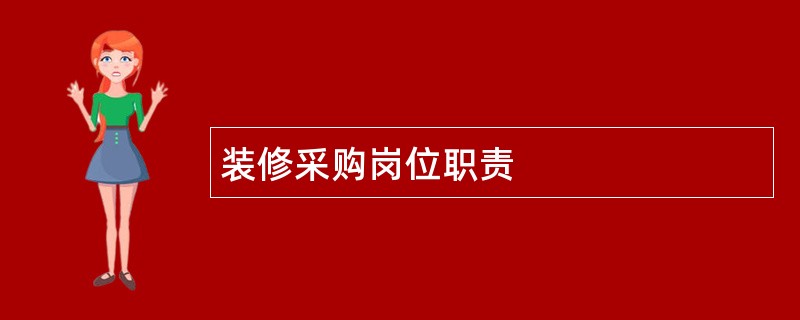 装修采购岗位职责